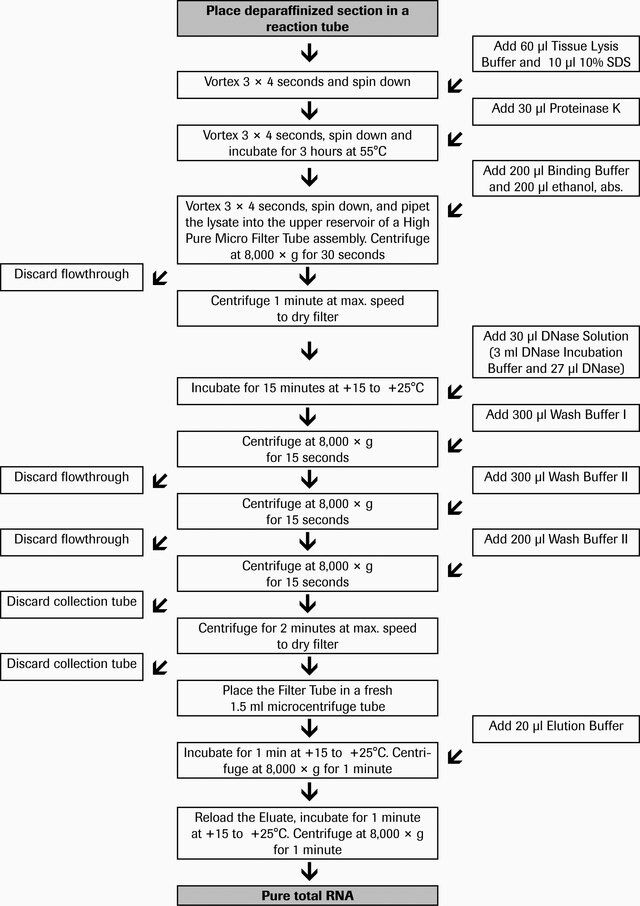 Place deparaffinized section in a reaction tube

Add 60 µl Tissue Lysis Buffer and 10 µl 10% SDS

Vortex 3 × 4 seconds and spin down

Add 30 µl Proteinase K

Vortex 3 × 4 seconds, spin down and incubate for 3 hours at 55°C

Add 200 µl Binding Buffer and 200 µl ethanol, abs.

Vortex 3 × 4 seconds, spin down, and pipet the lysate into the upper reservoir of a High Pure Micro Filter Tube assembly. Centrifuge at 8,000 × g for 30 seconds

Discard flowthrough

Centrifuge 1 minute at max. speed to dry filter

Add 30 µl DNase Solution (3 ml DNase Incubation Buffer and 27 µl DNase)

Incubate for 15 minutes at +15 to +25°C

Add 300 µl Wash Buffer I

Centrifuge at 8,000 × g for 15 seconds

Discard flowthrough

Add 300 µl Wash Buffer II

Centrifuge at 8,000 × g for 15 seconds

Discard flowthrough

Add 200 µl Wash Buffer II

Centrifuge at 8,000 × g for 15 seconds

Discard collection tube

Centrifuge for 2 minutes at max. speed to dry filter

Discard collection tube

Place the Filter Tube in a fresh 1.5 ml microcentrifuge tube

Add 20 µl Elution Buffer

Incubate for 1 min at +15 to +25°C. Centrifuge at 8,000 × g for 1 minute

Reload the Eluate, incubate for 1 minute at +15 to +25°C. Centrifuge at 8,000 × g for 1 minute

Pure total RNA